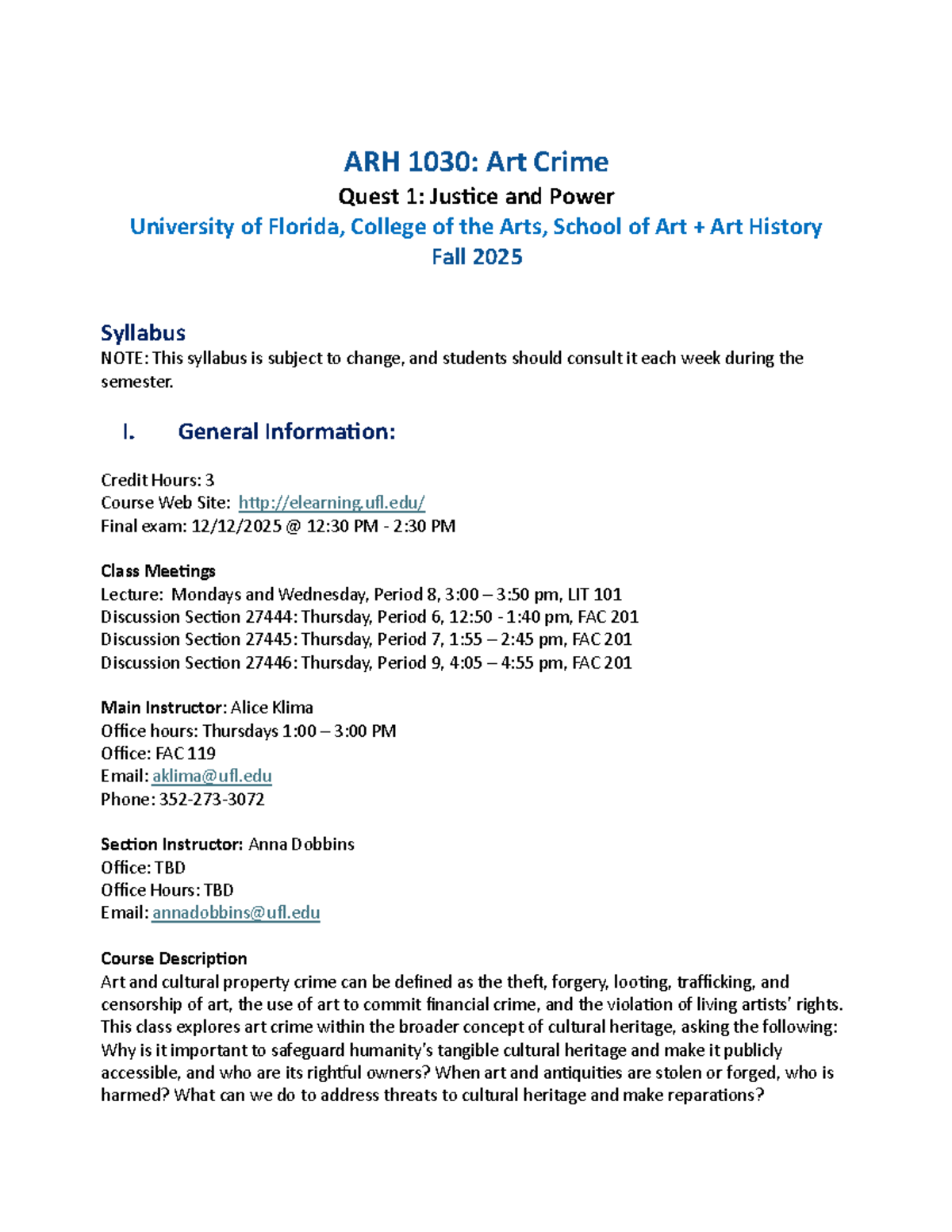 ARH 1030: Art Crime
Quest 1: Justice and Power
University of Florida, College of the Arts, School of Art + Art History
Fall 2025

Syllabus
NOTE: This syllabus is subject to change, and students should consult it each week during the semester.

I. General Information:

Credit Hours: 3
Course Web Site: http://elearning.ufl.edu/
Final exam: 12/12/2025 @ 12:30 PM - 2:30 PM

Class Meetings
Lecture: Mondays and Wednesday, Period 8, 3:00 – 3:50 pm, LIT 101
Discussion Section 27444: Thursday, Period 6, 12:50 - 1:40 pm, FAC 201
Discussion Section 27445: Thursday, Period 7, 1:55 – 2:45 pm, FAC 201
Discussion Section 27446: Thursday, Period 9, 4:05 – 4:55 pm, FAC 201

Main Instructor: Alice Klima
Office hours: Thursdays 1:00 – 3:00 PM
Office: FAC 119
Email: aklima@ufl.edu
Phone: 352-273-3072

Section Instructor: Anna Dobbins
Office: TBD
Office Hours: TBD
Email: annadobbins@ufl.edu

Course Description
Art and cultural property crime can be defined as the theft, forgery, looting, trafficking, and censorship of art, the use of art to commit financial crime, and the violation of living artists' rights. This class explores art crime within the broader concept of cultural heritage, asking the following: Why is it important to safeguard humanity's tangible cultural heritage and make it publicly accessible, and who are its rightful owners? When art and antiquities are stolen or forged, who is harmed? What can we do to address threats to cultural heritage and make reparations?